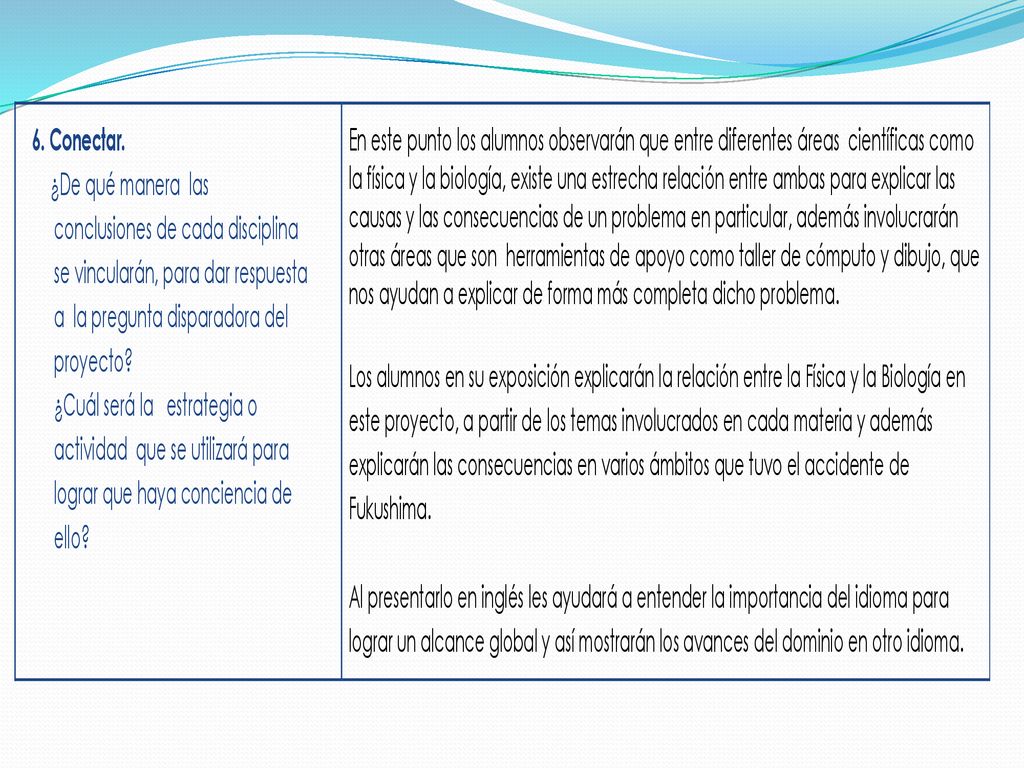 | 6. Conectar. ¿De qué manera las conclusiones de cada disciplina se vincularán, para dar respuesta a la pregunta disparadora del proyecto? ¿Cuál será la estrategia o actividad que se utilizará para lograr que haya conciencia de ello? | En este punto los alumnos observarán que entre diferentes áreas científicas como la física y la biología, existe una estrecha relación entre ambas para explicar las causas y las consecuencias de un problema en particular, además involucrarán otras áreas que son herramientas de apoyo como taller de cómputo y dibujo, que nos ayudan a explicar de forma más completa dicho problema. Los alumnos en su exposición explicarán la relación entre la Física y la Biología en este proyecto, a partir de los temas involucrados en cada materia y además explicarán las consecuencias en varios ámbitos que tuvo el accidente de Fukushima. Al presentarlo en inglés les ayudará a entender la importancia del idioma para lograr un alcance global y así mostrarán los avances del dominio en otro idioma. |
|---|---|